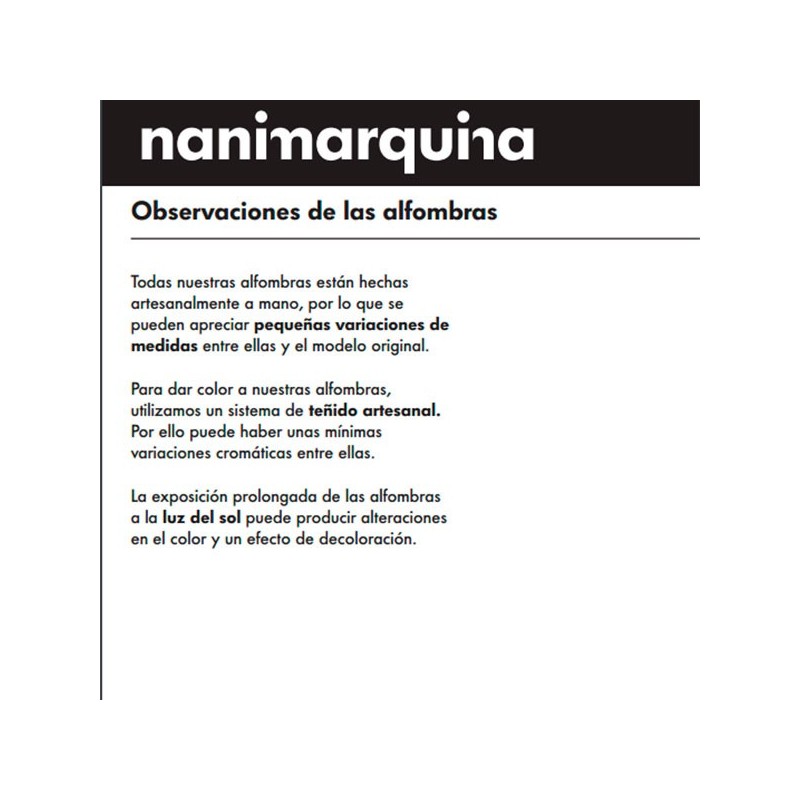 nanimarquina

Observaciones de las alfombras

Todas nuestras alfombras están hechas artesanalmente a mano, por lo que se pueden apreciar pequeñas variaciones de medidas entre ellas y el modelo original.

Para dar color a nuestras alfombras, utilizamos un sistema de teñido artesanal. Por ello puede haber unas mínimas variaciones cromáticas entre ellas.

La exposición prolongada de las alfombras a la luz del sol puede producir alteraciones en el color y un efecto de decoloración.